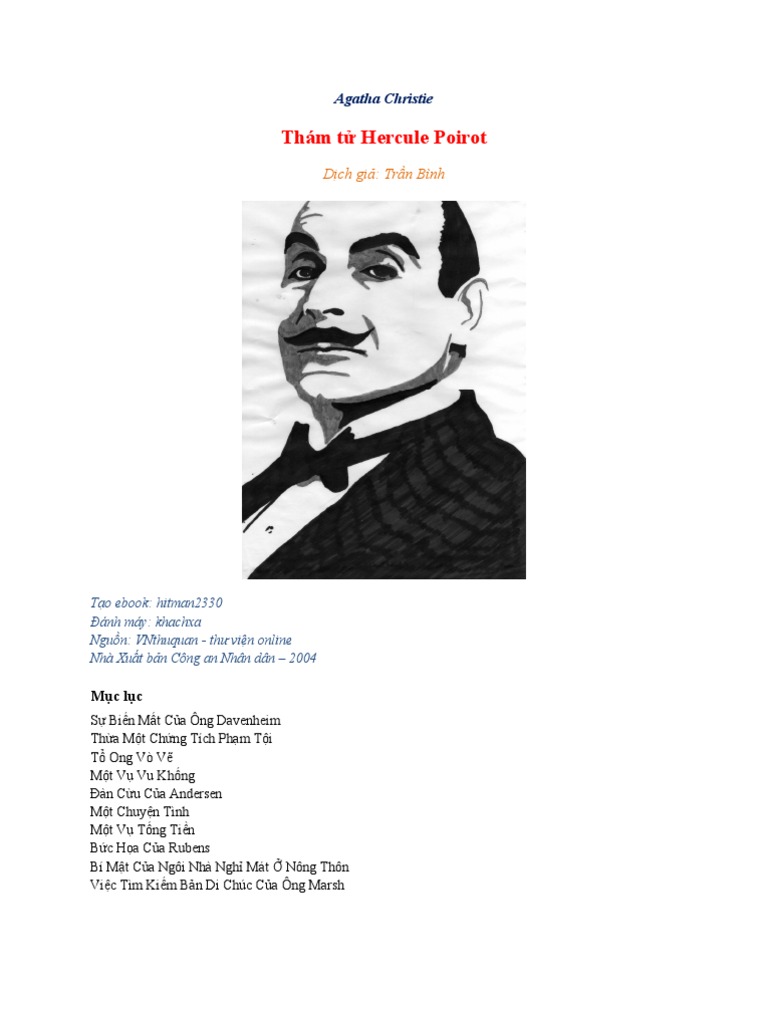 Agatha Christie

Thám tử Hercule Poirot

Dịch giả: Trần Bình

Tạo ebook: hitman2330
Đánh máy: khachxa
Nguồn: VNthuquan - thư viện online
Nhà Xuất bản Công an Nhân dân – 2004

Mục lục

Sự Biến Mất Của Ông Davenheim
Thừa Một Chứng Tích Phạm Tội
Tổ Ong Vò Vẽ
Một Vụ Vu Khống
Đàn Cừu Của Andersen
Một Chuyện Tình
Một Vụ Tống Tiền
Bức Họa Của Rubens
Bí Mật Của Ngôi Nhà Nghỉ Mát Ở Nông Thôn
Việc Tìm Kiếm Bản Di Chúc Của Ông Marsh